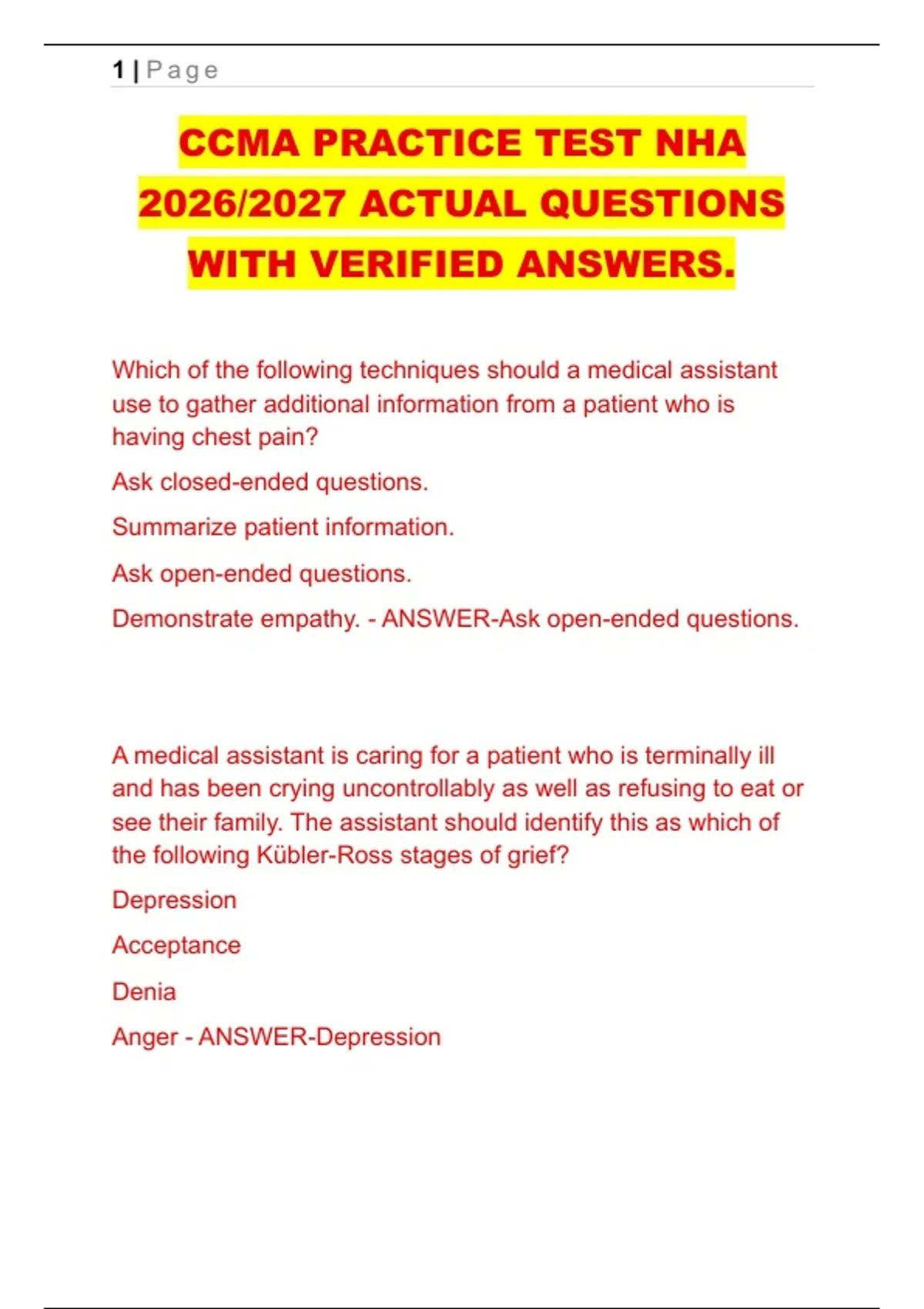 1 | Page

CCMA PRACTICE TEST NHA 2026/2027 ACTUAL QUESTIONS WITH VERIFIED ANSWERS.

Which of the following techniques should a medical assistant use to gather additional information from a patient who is having chest pain?

Ask closed-ended questions.

Summarize patient information.

Ask open-ended questions.

Demonstrate empathy. - ANSWER-Ask open-ended questions.

A medical assistant is caring for a patient who is terminally ill and has been crying uncontrollably as well as refusing to eat or see their family. The assistant should identify this as which of the following Kübler-Ross stages of grief?

Depression

Acceptance

Denia

Anger - ANSWER-Depression